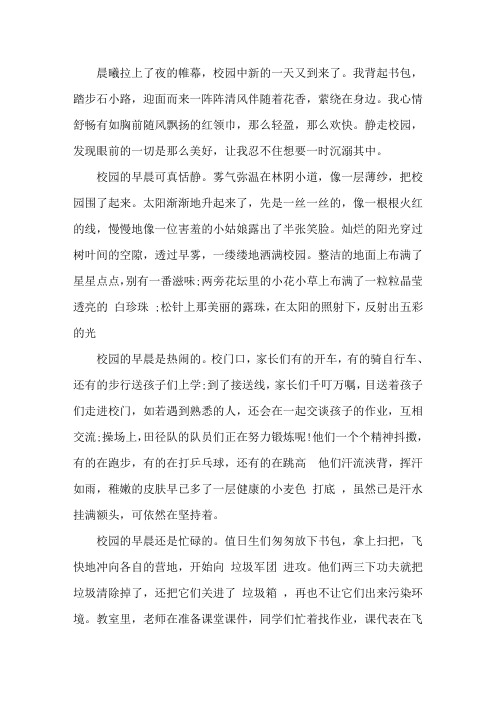 晨曦拉上了夜的帷幕，校园中新的一天又到来了。我背起书包，踏步石小路，迎面而来一阵阵清风伴随着花香，萦绕在身边。我心情舒畅有如胸前随风飘扬的红领巾，那么轻盈，那么欢快。静走校园，发现眼前的一切是那么美好，让我忍不住想要一时沉溺其中。

校园的早晨可真恬静。雾气弥温在林阴小道，像一层薄纱，把校园围了起来。太阳渐渐地升起来了，先是一丝一丝的，像一根根火红的线，慢慢地像一位害羞的小姑娘露出了半张笑脸。灿烂的阳光穿过树叶间的空隙，透过早雾，一缕缕地洒满校园。整洁的地面上布满了星星点点，别有一番滋味;两旁花坛里的小花小草上布满了一粒粒晶莹透亮的 白珍珠 ;松针上那美丽的露珠，在太阳的照射下，反射出五彩的光

校园的早晨是热闹的。校门口，家长们有的开车，有的骑自行车、还有的步行送孩子们上学;到了接送线，家长们千叮万嘱，目送着孩子们走进校门，如若遇到熟悉的人，还会在一起交谈孩子的作业，互相交流;操场上，田径队的队员们正在努力锻炼呢!他们一个个精神抖擞，有的在跑步，有的在打乒乓球，还有的在跳高 他们汗流浃背，挥汗如雨，稚嫩的皮肤早已多了一层健康的小麦色 打底 ，虽然已是汗水挂满额头，可依然在坚持着。

校园的早晨还是忙碌的。值日生们匆匆放下书包，拿上扫把，飞快地冲向各自的营地，开始向 垃圾军团 进攻。他们两三下功夫就把垃圾清除掉了，还把它们关进了 垃圾箱 ，再也不让它们出来污染环境。教室里，老师在准备课堂课件，同学们忙着找作业，课代表在飞